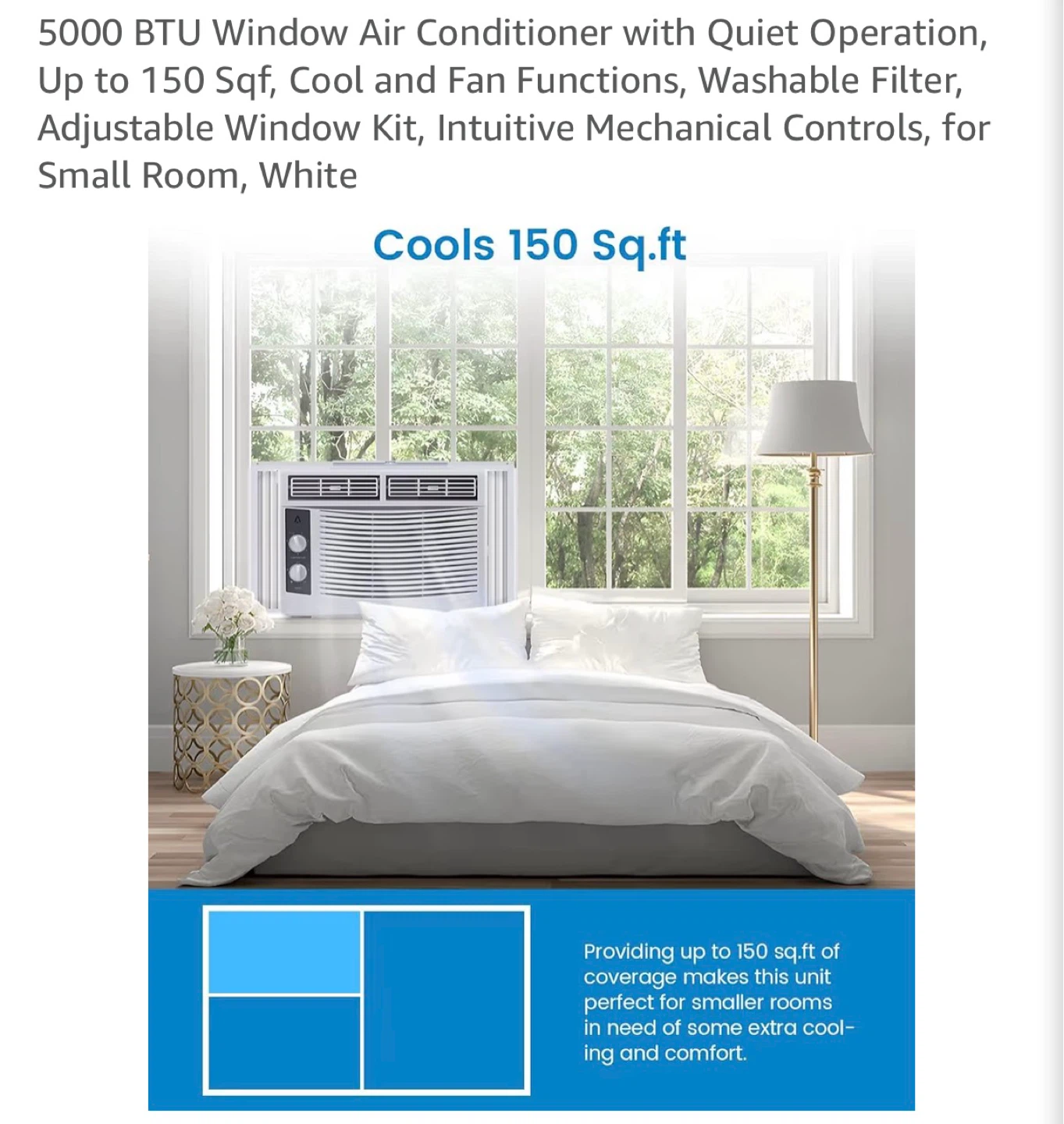 5000 BTU Window Air Conditioner with Quiet Operation, Up to 150 Sqf, Cool and Fan Functions, Washable Filter, Adjustable Window Kit, Intuitive Mechanical Controls, for Small Room, White

Cools 150 Sq.ft

Providing up to 150 sq.ft of coverage makes this unit perfect for smaller rooms in need of some extra cooling and comfort.